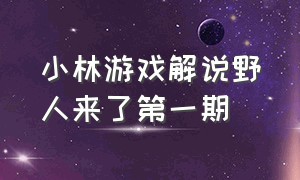 小林游戏解说野人来了第一期